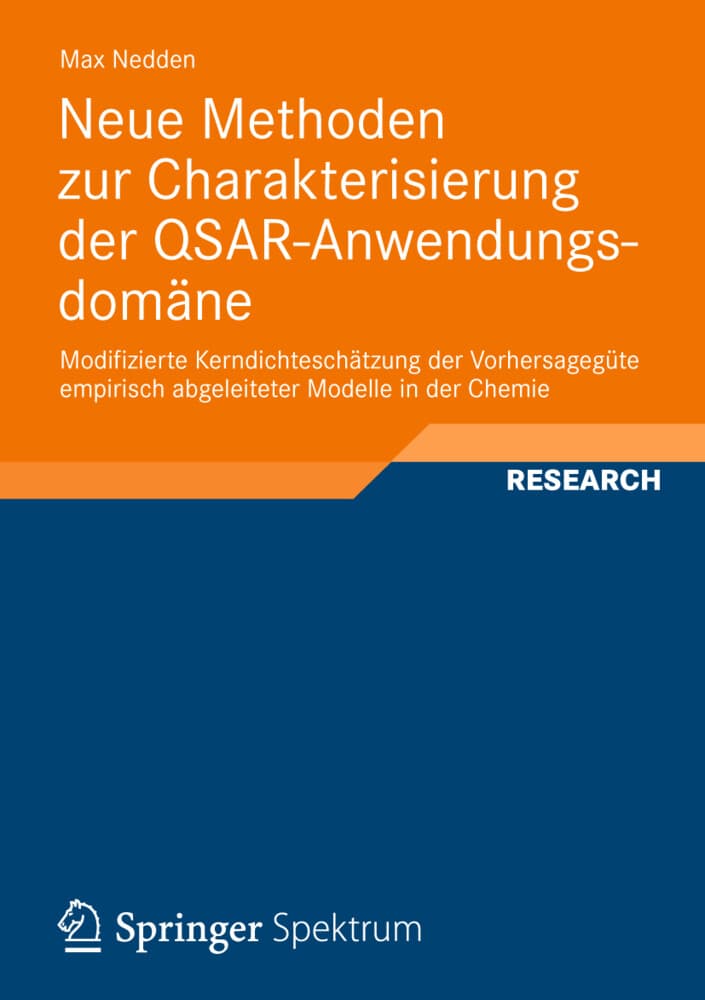 Max Nedden

Neue Methoden zur Charakterisierung der QSAR-Anwendungsdomäne

Modifizierte Kerndichteschätzung der Vorhersagegüte empirisch abgeleiteter Modelle in der Chemie

RESEARCH

Springer Spektrum